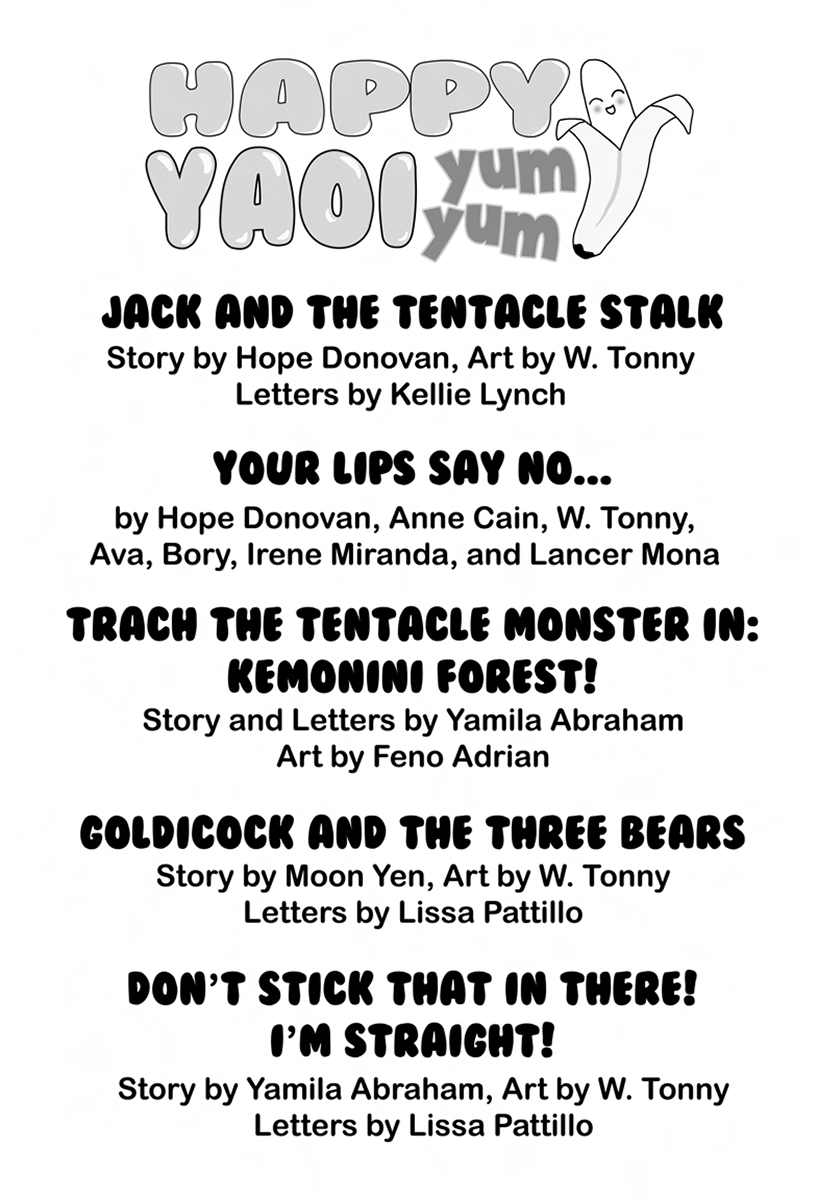 HAPPY YAOI yum yum

JACK AND THE TENTACLE STALK
Story by Hope Donovan, Art by W. Tonny
Letters by Kellie Lynch

YOUR LIPS SAY NO...
by Hope Donovan, Anne Cain, W. Tonny, Ava, Bory, Irene Miranda, and Lancer Mona

TRACH THE TENTACLE MONSTER IN: KEMONINI FOREST!
Story and Letters by Yamila Abraham
Art by Feno Adrian

GOLDICOCK AND THE THREE BEARS
Story by Moon Yen, Art by W. Tonny
Letters by Lissa Pattillo

DON'T STICK THAT IN THERE! I'M STRAIGHT!
Story by Yamila Abraham, Art by W. Tonny
Letters by Lissa Pattillo